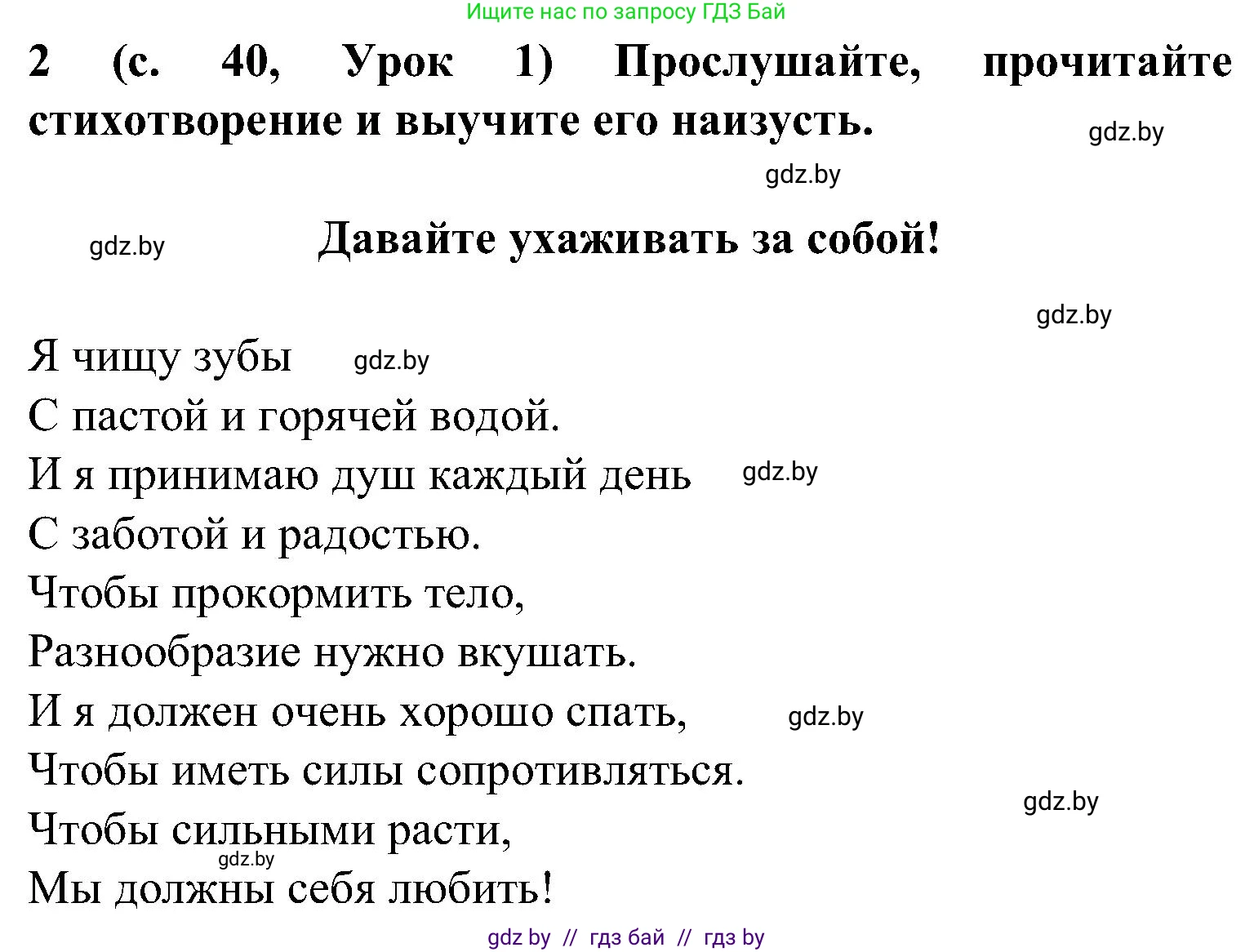 Ищите нас по запросу ГДЗ Бай

2 (с. 40, Урок 1) Прослушайте, прочитайте стихотворение и выучите его наизусть.

gdz.by

gdz.by

gdz.by

Давайте ухаживать за собой!

gdz.by

Я чищу зубы gdz.by
С пастой и горячей водой.
И я принимаю душ каждый день gdz.by
С заботой и радостью.
Чтобы прокормить тело,
Разнообразие нужно вкушать.
И я должен очень хорошо спать, gdz.by
Чтобы иметь силы сопротивляться.
gdz.by
Чтобы сильными расти,
gdz.by
Мы должны себя любить!

gdz by // гдз бай // гдз by